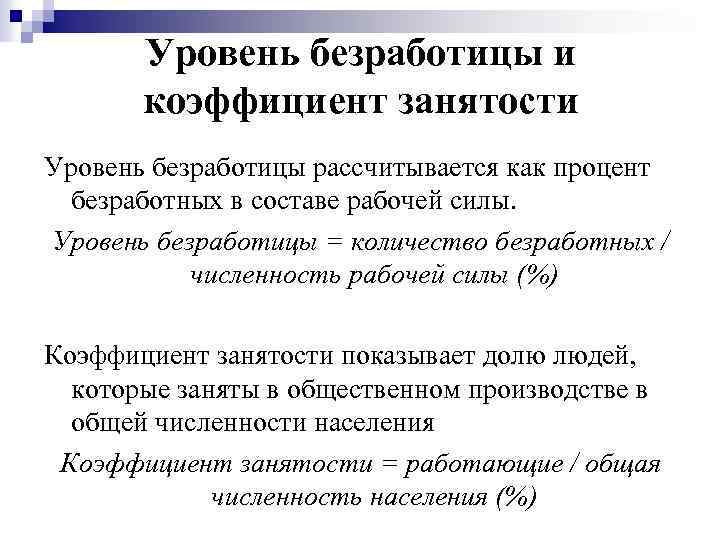 Уровень безработицы и коэффициент занятости

Уровень безработицы рассчитывается как процент безработных в составе рабочей силы.

Уровень безработицы = количество безработных / численность рабочей силы (%)

Коэффициент занятости показывает долю людей, которые заняты в общественном производстве в общей численности населения

Коэффициент занятости = работающие / общая численность населения (%)